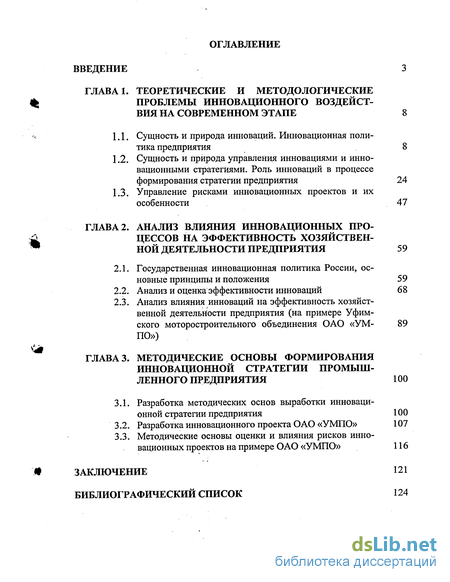 ОГЛАВЛЕНИЕ

ВВЕДЕНИЕ 3

ГЛАВА 1. ТЕОРЕТИЧЕСКИЕ И МЕТОДОЛОГИЧЕСКИЕ ПРОБЛЕМЫ ИННОВАЦИОННОГО ВОЗДЕЙСТВИЯ НА СОВРЕМЕННОМ ЭТАПЕ 8

1.1. Сущность и природа инноваций. Инновационная политика предприятия 8

1.2. Сущность и природа управления инновациями и инновационными стратегиями. Роль инноваций в процессе формирования стратегии предприятия 24

1.3. Управление рисками инновационных проектов и их особенности 47

ГЛАВА 2. АНАЛИЗ ВЛИЯНИЯ ИННОВАЦИОННЫХ ПРОЦЕССОВ НА ЭФФЕКТИВНОСТЬ ХОЗЯЙСТВЕННОЙ ДЕЯТЕЛЬНОСТИ ПРЕДПРИЯТИЯ 59

2.1. Государственная инновационная политика России, основные принципы и положения 59

2.2. Анализ и оценка эффективности инноваций 68

2.3. Анализ влияния инноваций на эффективность хозяйственной деятельности предприятия (на примере Уфимского моторостроительного объединения ОАО «УМПО») 89

ГЛАВА 3. МЕТОДИЧЕСКИЕ ОСНОВЫ ФОРМИРОВАНИЯ ИННОВАЦИОННОЙ СТРАТЕГИИ ПРОМЫШЛЕННОГО ПРЕДПРИЯТИЯ 100

3.1. Разработка методических основ выработки инновационной стратегии предприятия 100

3.2. Разработка инновационного проекта ОАО «УМПО» 107

3.3. Методические основы оценки и влияния рисков инновационных проектов на примере ОАО «УМПО» 116

ЗАКЛЮЧЕНИЕ 121

БИБЛИОГРАФИЧЕСКИЙ СПИСОК 124

dsLib.net
библиотека диссертаций